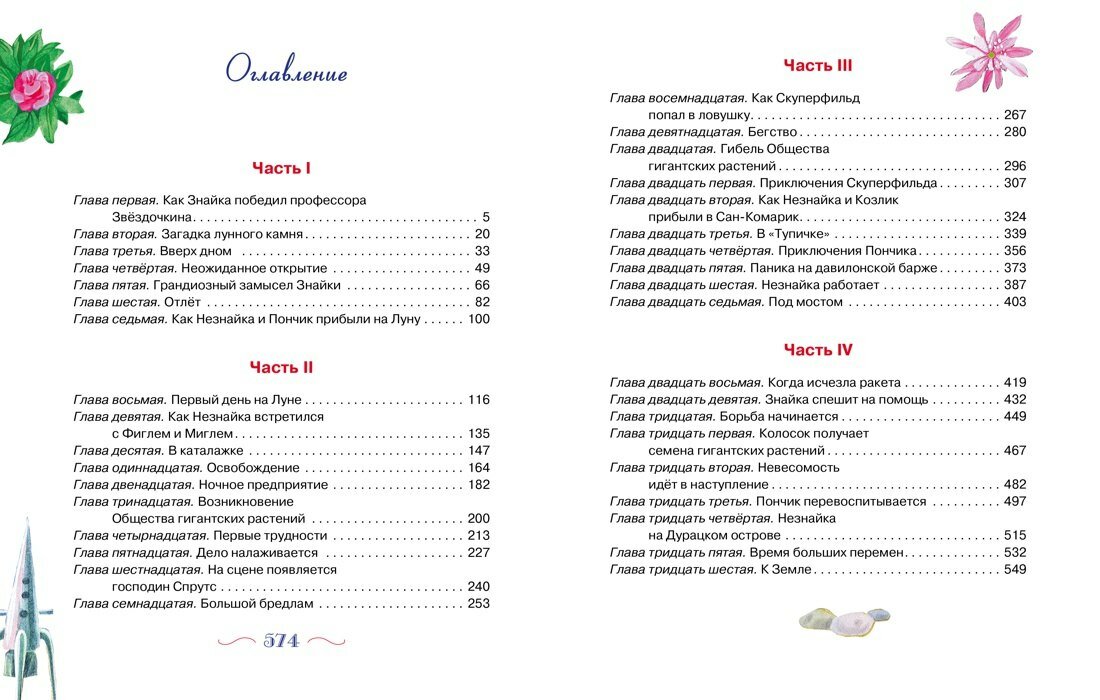 Оглавление

Часть I

Глава первая. Как Знайка победил профессора Звёздочкина 5
Глава вторая. Загадка лунного камня 20
Глава третья. Вверх дном 33
Глава четвёртая. Неожиданное открытие 49
Глава пятая. Грандиозный замысел Знайки 66
Глава шестая. Отлёт 82
Глава седьмая. Как Незнайка и Пончик прибыли на Луну 100

Часть II

Глава восьмая. Первый день на Луне 116
Глава девятая. Как Незнайка встретился с Фиглем и Миглем 135
Глава десятая. В каталажке 147
Глава одиннадцатая. Освобождение 164
Глава двенадцатая. Ночное предприятие 182
Глава тринадцатая. Возникновение Общества гигантских растений 200
Глава четырнадцатая. Первые трудности 213
Глава пятнадцатая. Дело налаживается 227
Глава шестнадцатая. На сцене появляется господин Спрутс 240
Глава семнадцатая. Большой бредлам 253

574

Часть III

Глава восемнадцатая. Как Скуперфильд попал в ловушку 267
Глава девятнадцатая. Бегство 280
Глава двадцатая. Гибель Общества гигантских растений 296
Глава двадцать первая. Приключения Скуперфильда 307
Глава двадцать вторая. Как Незнайка и Козлик прибыли в Сан-Комарик 324
Глава двадцать третья. В «Тупичке» 339
Глава двадцать четвёртая. Приключения Пончика 356
Глава двадцать пятая. Паника на давилонской барже 373
Глава двадцать шестая. Незнайка работает 387
Глава двадцать седьмая. Под мостом 403

Часть IV

Глава двадцать восьмая. Когда исчезла ракета 419
Глава двадцать девятая. Знайка спешит на помощь 432
Глава тридцатая. Борьба начинается 449
Глава тридцать первая. Колосок получает семена гигантских растений 467
Глава тридцать вторая. Невесомость идёт в наступление 482
Глава тридцать третья. Пончик перевоспитывается 497
Глава тридцать четвёртая. Незнайка на Дурацком острове 515
Глава тридцать пятая. Время больших перемен 532
Глава тридцать шестая. К Земле 549